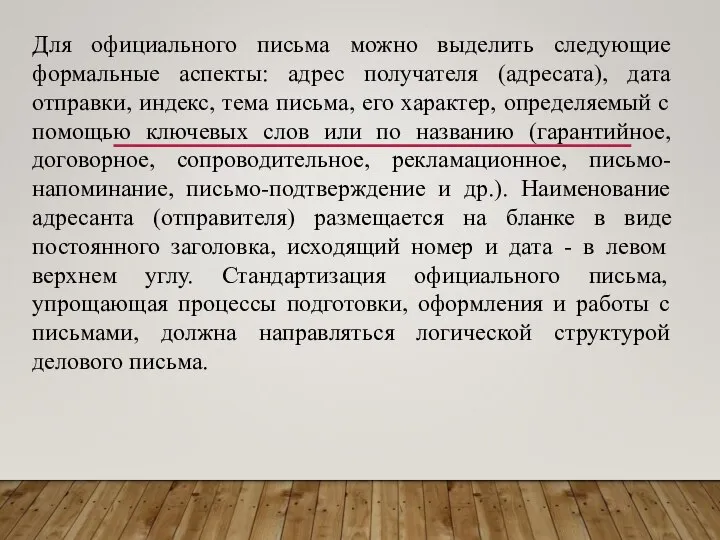 Для официального письма можно выделить следующие формальные аспекты: адрес получателя (адресата), дата отправки, индекс, тема письма, его характер, определяемый с помощью ключевых слов или по названию (гарантийное, договорное, сопроводительное, рекламационное, письмо-напоминание, письмо-подтверждение и др.). Наименование адресанта (отправителя) размещается на бланке в виде постоянного заголовка, исходящий номер и дата - в левом верхнем углу. Стандартизация официального письма, упрощающая процессы подготовки, оформления и работы с письмами, должна направляться логической структурой делового письма.